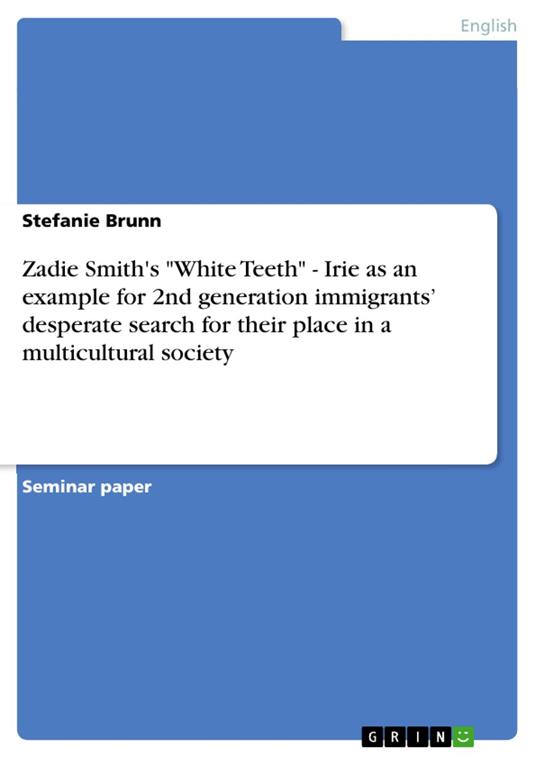 English

Stefanie Brunn

Zadie Smith's "White Teeth" - Irie as an example for 2nd generation immigrants' desperate search for their place in a multicultural society

Seminar paper

GRIN